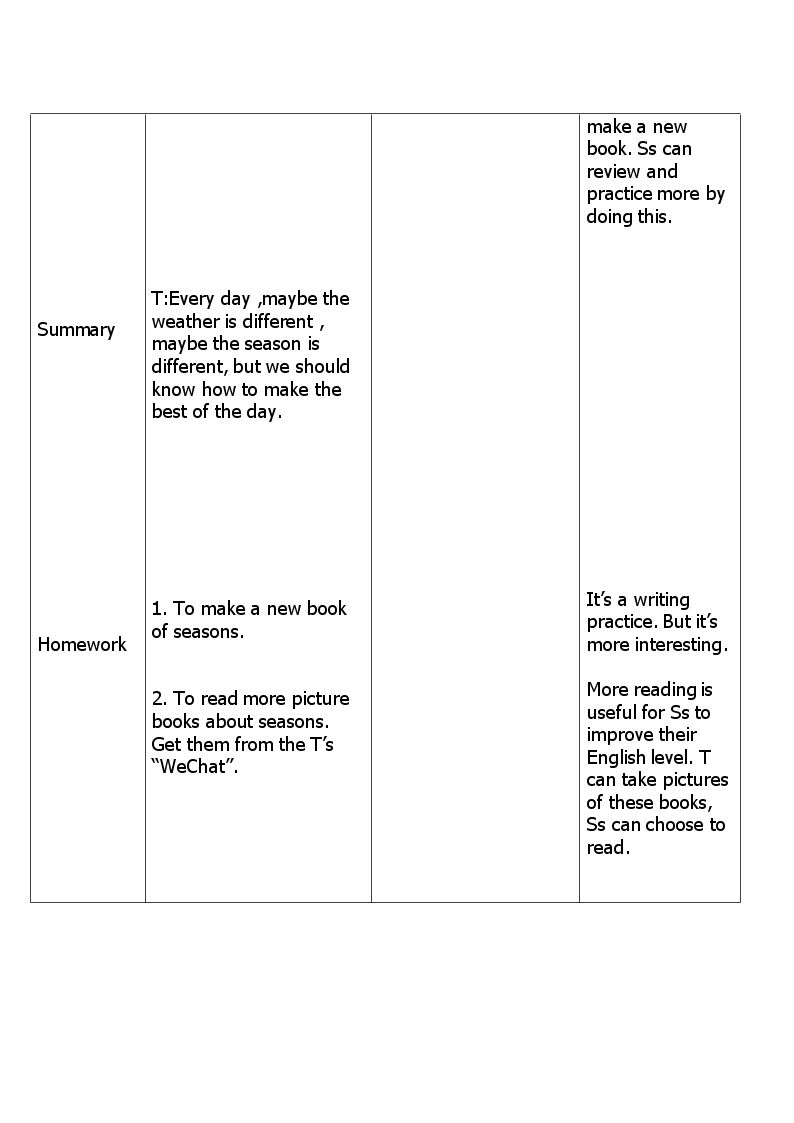 | | | | make a new book. Ss can review and practice more by doing this. |
|---|---|---|---|
| Summary | T:Every day ,maybe the weather is different , maybe the season is different, but we should know how to make the best of the day. | | |
| Homework | 1. To make a new book of seasons. 2. To read more picture books about seasons. Get them from the T's "WeChat". | | It's a writing practice. But it's more interesting. More reading is useful for Ss to improve their English level. T can take pictures of these books, Ss can choose to read. |